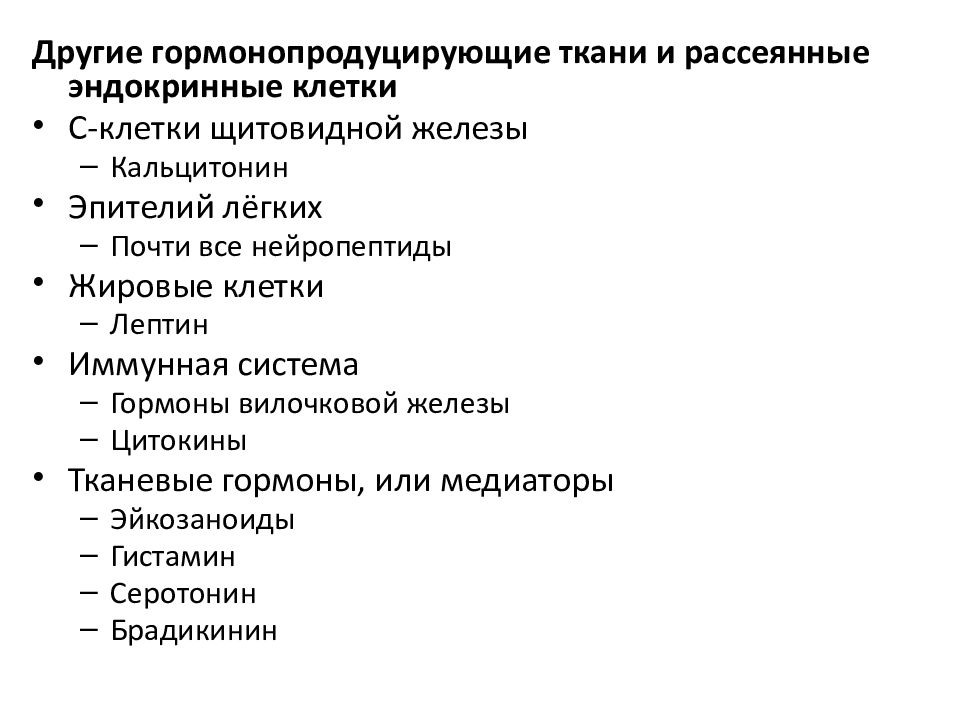 Другие гормонопродуцирующие ткани и рассеянные эндокринные клетки

• С-клетки щитовидной железы
  – Кальцитонин
• Эпителий лёгких
  – Почти все нейропептиды
• Жировые клетки
  – Лептин
• Иммунная система
  – Гормоны вилочковой железы
  – Цитокины
• Тканевые гормоны, или медиаторы
  – Эйкозаноиды
  – Гистамин
  – Серотонин
  – Брадикинин